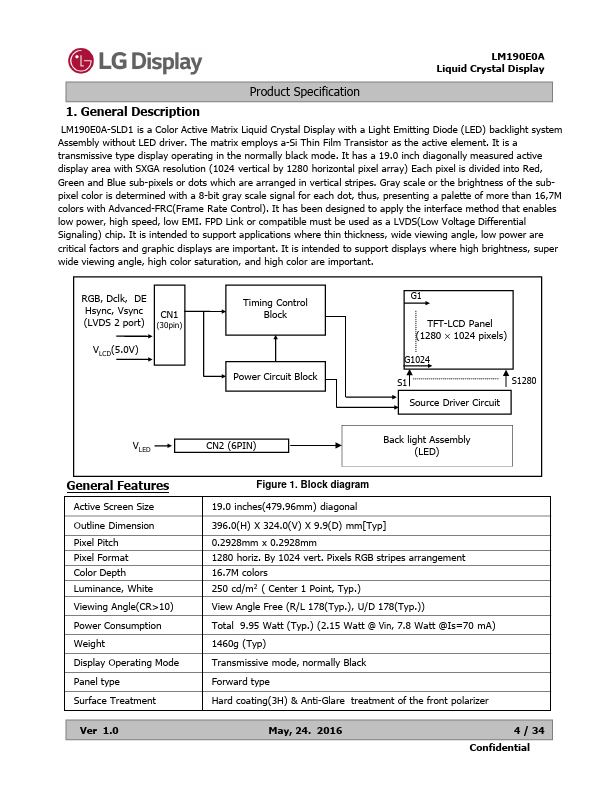 LG Display

LM190E0A
Liquid Crystal Display

Product Specification

1. General Description

LM190E0A-SLD1 is a Color Active Matrix Liquid Crystal Display with a Light Emitting Diode (LED) backlight system Assembly without LED driver. The matrix employs a-Si Thin Film Transistor as the active element. It is a transmissive type display operating in the normally black mode. It has a 19.0 inch diagonally measured active display area with SXGA resolution (1024 vertical by 1280 horizontal pixel array) Each pixel is divided into Red, Green and Blue sub-pixels or dots which are arranged in vertical stripes. Gray scale or the brightness of the sub-pixel color is determined with a 8-bit gray scale signal for each dot, thus, presenting a palette of more than 16,7M colors with Advanced-FRC(Frame Rate Control). It has been designed to apply the interface method that enables low power, high speed, low EMI. FPD Link or compatible must be used as a LVDS(Low Voltage Differential Signaling) chip. It is intended to support applications where thin thickness, wide viewing angle, low power are critical factors and graphic displays are important. It is intended to support displays where high brightness, super wide viewing angle, high color saturation, and high color are important.

RGB, Dclk, DE Hsync, Vsync (LVDS 2 port)
$V_{LCD}$(5.0V)
CN1 (30pin)
Timing Control Block
Power Circuit Block
G1
TFT-LCD Panel (1280 × 1024 pixels)
G1024
S1
S1280
Source Driver Circuit
$V_{LED}$
CN2 (6PIN)
Back light Assembly (LED)

General Features

Figure 1. Block diagram

| Active Screen Size | 19.0 inches(479.96mm) diagonal |
|---|---|
| Outline Dimension | 396.0(H) X 324.0(V) X 9.9(D) mm[Typ] |
| Pixel Pitch | 0.2928mm x 0.2928mm |
| Pixel Format | 1280 horiz. By 1024 vert. Pixels RGB stripes arrangement |
| Color Depth | 16.7M colors |
| Luminance, White | 250 cd/m$^2$ ( Center 1 Point, Typ.) |
| Viewing Angle(CR>10) | View Angle Free (R/L 178(Typ.), U/D 178(Typ.)) |
| Power Consumption | Total 9.95 Watt (Typ.) (2.15 Watt @ Vin, 7.8 Watt @Is=70 mA) |
| Weight | 1460g (Typ) |
| Display Operating Mode | Transmissive mode, normally Black |
| Panel type | Forward type |
| Surface Treatment | Hard coating(3H) & Anti-Glare treatment of the front polarizer |

Ver 1.0
May, 24. 2016
4 / 34
Confidential